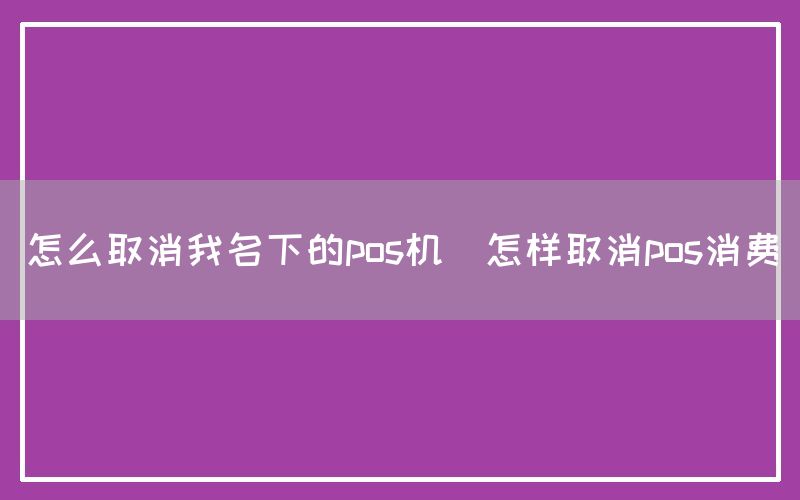 怎么取消我名下的pos机　怎样取消pos消费